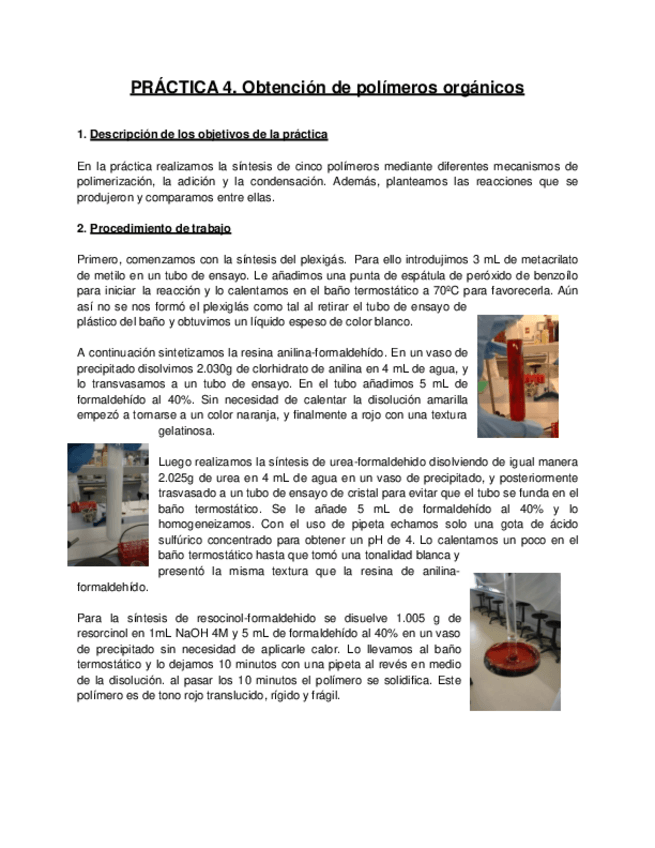 PRÁCTICA 4. Obtención de polímeros orgánicos

1. Descripción de los objetivos de la práctica

En la práctica realizamos la síntesis de cinco polímeros mediante diferentes mecanismos de polimerización, la adición y la condensación. Además, planteamos las reacciones que se produjeron y comparamos entre ellas.

2. Procedimiento de trabajo

Primero, comenzamos con la síntesis del plexigás. Para ello introdujimos 3 mL de metacrilato de metilo en un tubo de ensayo. Le añadimos una punta de espátula de peróxido de benzoilo para iniciar la reacción y lo calentamos en el baño termostático a 70ºC para favorecerla. Aún así no se nos formó el plexiglás como tal al retirar el tubo de ensayo de plástico del baño y obtuvimos un líquido espeso de color blanco.

A continuación sintetizamos la resina anilina-formaldehído. En un vaso de precipitado disolvimos 2.030g de clorhidrato de anilina en 4 mL de agua, y lo transvasamos a un tubo de ensayo. En el tubo añadimos 5 mL de formaldehído al 40%. Sin necesidad de calentar la disolución amarilla empezó a tornarse a un color naranja, y finalmente a rojo con una textura gelatinosa.

Luego realizamos la síntesis de urea-formaldehido disolviendo de igual manera 2.025g de urea en 4 mL de agua en un vaso de precipitado, y posteriormente trasvasado a un tubo de ensayo de cristal para evitar que el tubo se funda en el baño termostático. Se le añade 5 mL de formaldehído al 40% y lo homogeneizamos. Con el uso de pipeta echamos solo una gota de ácido sulfúrico concentrado para obtener un pH de 4. Lo calentamos un poco en el baño termostático hasta que tomó una tonalidad blanca y presentó la misma textura que la resina de anilina-formaldehído.

Para la síntesis de resocinol-formaldehido se disuelve 1.005 g de resorcinol en 1mL NaOH 4M y 5 mL de formaldehído al 40% en un vaso de precipitado sin necesidad de aplicarle calor. Lo llevamos al baño termostático y lo dejamos 10 minutos con una pipeta al revés en medio de la disolución. al pasar los 10 minutos el polímero se solidifica. Este polímero es de tono rojo translucido, rígido y frágil.